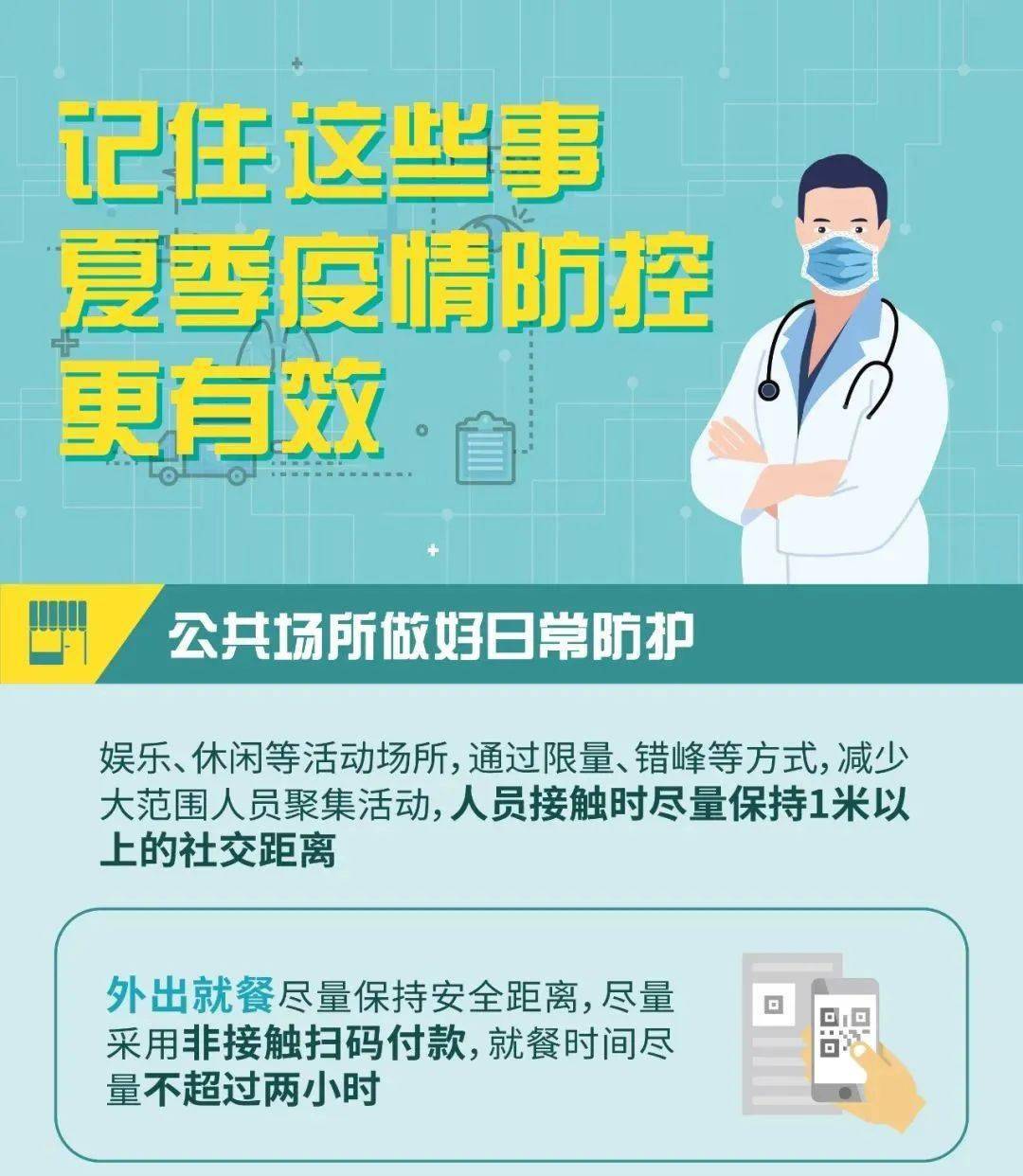 记住这些事
夏季疫情防控
更有效

公共场所做好日常防护

娱乐、休闲等活动场所，通过限量、错峰等方式，减少大范围人员聚集活动，人员接触时尽量保持1米以上的社交距离

外出就餐尽量保持安全距离，尽量采用非接触扫码付款，就餐时间尽量不超过两小时